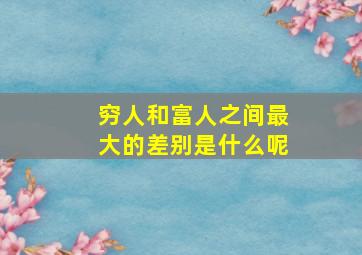 穷人和富人之间最大的差别是什么呢